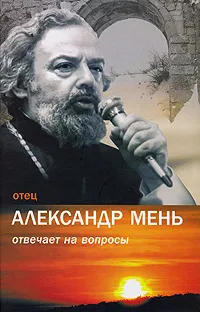 отец
АЛЕКСАНДР МЕНЬ
отвечает на вопросы